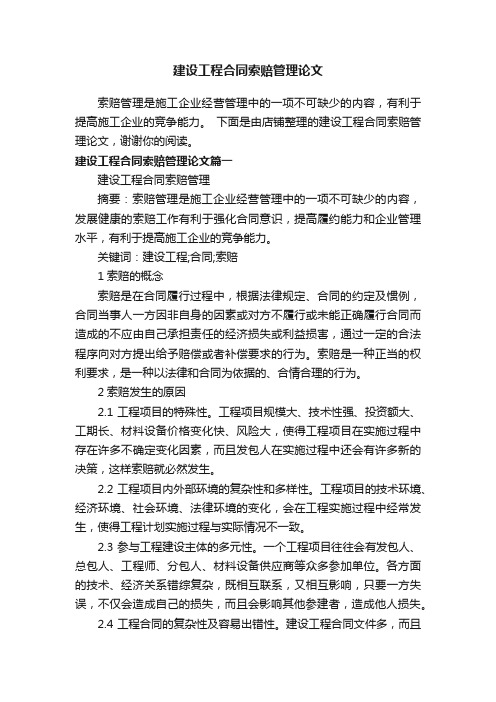 建设工程合同索赔管理论文

索赔管理是施工企业经营管理中的一项不可缺少的内容，有利于提高施工企业的竞争能力。 下面是由店铺整理的建设工程合同索赔管理论文，谢谢你的阅读。

建设工程合同索赔管理论文篇一

建设工程合同索赔管理

摘要：索赔管理是施工企业经营管理中的一项不可缺少的内容，发展健康的索赔工作有利于强化合同意识，提高履约能力和企业管理水平，有利于提高施工企业的竞争能力。

关键词：建设工程;合同;索赔

1 索赔的概念

索赔是在合同履行过程中，根据法律规定、合同的约定及惯例，合同当事人一方因非自身的因素或对方不履行或未能正确履行合同而造成的不应由自己承担责任的经济损失或利益损害，通过一定的合法程序向对方提出给予赔偿或者补偿要求的行为。索赔是一种正当的权利要求，是一种以法律和合同为依据的、合情合理的行为。

2 索赔发生的原因

2.1 工程项目的特殊性。工程项目规模大、技术性强、投资额大、工期长、材料设备价格变化快、风险大，使得工程项目在实施过程中存在许多不确定变化因素，而且发包人在实施过程中还会有许多新的决策，这样索赔就必然发生。

2.2 工程项目内外部环境的复杂性和多样性。工程项目的技术环境、经济环境、社会环境、法律环境的变化，会在工程实施过程中经常发生，使得工程计划实施过程与实际情况不一致。

2.3 参与工程建设主体的多元性。一个工程项目往往会有发包人、总包人、工程师、分包人、材料设备供应商等众多参加单位。各方面的技术、经济关系错综复杂，既相互联系，又相互影响，只要一方失误，不仅会造成自己的损失，而且会影响其他参建者，造成他人损失。

2.4 工程合同的复杂性及容易出错性。建设工程合同文件多，而且